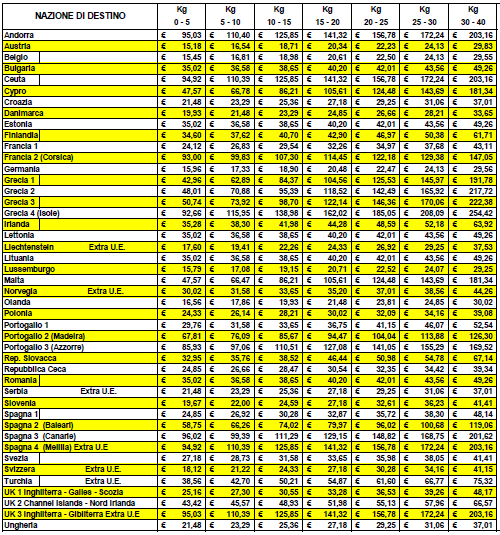 | NAZIONE DI DESTINO | Kg 0 - 5 | Kg 5 - 10 | Kg 10 - 15 | Kg 15 - 20 | Kg 20 - 25 | Kg 25 - 30 | Kg 30 - 40 |
|---|---|---|---|---|---|---|---|
| Andorra | € 95,03 | € 110,40 | € 125,85 | € 141,32 | € 156,78 | € 172,24 | € 203,16 |
| Austria | € 15,18 | € 16,54 | € 18,71 | € 20,34 | € 22,23 | € 24,13 | € 29,83 |
| Belgio | € 15,45 | € 16,81 | € 18,98 | € 20,61 | € 22,50 | € 24,13 | € 29,55 |
| Bulgaria | € 35,02 | € 36,58 | € 38,65 | € 40,20 | € 42,01 | € 43,56 | € 49,26 |
| Ceuta | € 94,92 | € 110,39 | € 125,85 | € 141,32 | € 156,78 | € 172,24 | € 203,16 |
| Cypro | € 47,57 | € 66,78 | € 86,21 | € 105,61 | € 124,48 | € 143,69 | € 181,34 |
| Croazia | € 21,48 | € 23,29 | € 25,36 | € 27,18 | € 29,25 | € 31,06 | € 37,01 |
| Danimarca | € 19,93 | € 21,48 | € 23,29 | € 24,85 | € 26,66 | € 28,21 | € 33,65 |
| Estonia | € 35,02 | € 36,58 | € 38,65 | € 40,20 | € 42,01 | € 43,56 | € 49,26 |
| Finlandia | € 34,60 | € 37,62 | € 40,70 | € 42,90 | € 46,97 | € 50,38 | € 61,71 |
| Francia 1 | € 24,12 | € 26,83 | € 29,54 | € 32,26 | € 34,97 | € 37,68 | € 43,11 |
| Francia 2 (Corsica) | € 93,00 | € 99,83 | € 107,30 | € 114,45 | € 122,18 | € 129,38 | € 147,05 |
| Germania | € 15,96 | € 17,33 | € 18,90 | € 20,48 | € 22,47 | € 24,13 | € 29,56 |
| Grecia 1 | € 42,96 | € 62,89 | € 84,37 | € 104,56 | € 125,53 | € 145,97 | € 191,78 |
| Grecia 2 | € 48,01 | € 70,88 | € 95,39 | € 118,52 | € 142,49 | € 165,92 | € 217,72 |
| Grecia 3 | € 50,74 | € 73,92 | € 98,70 | € 122,14 | € 146,36 | € 170,06 | € 222,38 |
| Grecia 4 (Isole) | € 92,66 | € 115,95 | € 138,98 | € 162,02 | € 185,05 | € 208,09 | € 254,42 |
| Irlanda | € 35,28 | € 38,30 | € 41,98 | € 44,28 | € 48,59 | € 52,18 | € 63,92 |
| Lettonia | € 35,02 | € 36,58 | € 38,65 | € 40,20 | € 42,01 | € 43,56 | € 49,26 |
| Liechtenstein Extra U.E. | € 17,60 | € 19,41 | € 22,26 | € 24,33 | € 26,92 | € 29,25 | € 37,53 |
| Lituania | € 35,02 | € 36,58 | € 38,65 | € 40,20 | € 42,01 | € 43,56 | € 49,26 |
| Lussemburgo | € 15,79 | € 17,08 | € 19,15 | € 20,71 | € 22,52 | € 24,07 | € 29,25 |
| Malta | € 47,57 | € 66,47 | € 86,21 | € 105,61 | € 124,48 | € 143,69 | € 181,34 |
| Norvegia Extra U.E. | € 30,02 | € 31,58 | € 33,65 | € 35,20 | € 37,01 | € 38,56 | € 44,26 |
| Olanda | € 16,56 | € 17,86 | € 19,93 | € 21,48 | € 23,81 | € 24,85 | € 30,02 |
| Polonia | € 24,33 | € 26,14 | € 28,21 | € 30,02 | € 32,09 | € 34,16 | € 39,08 |
| Portogallo 1 | € 29,76 | € 31,58 | € 33,65 | € 36,75 | € 41,15 | € 46,07 | € 52,54 |
| Portogallo 2 (Madeira) | € 67,81 | € 76,09 | € 85,67 | € 94,47 | € 104,04 | € 113,88 | € 126,30 |
| Portogallo 3 (Azzorre) | € 85,93 | € 97,06 | € 110,51 | € 127,08 | € 141,05 | € 155,29 | € 169,52 |
| Rep. Slovacca | € 32,95 | € 35,76 | € 38,52 | € 46,44 | € 50,98 | € 54,78 | € 67,14 |
| Repubblica Ceca | € 24,85 | € 26,66 | € 28,47 | € 30,54 | € 32,35 | € 34,42 | € 39,34 |
| Romania | € 35,02 | € 36,58 | € 38,65 | € 40,20 | € 42,01 | € 43,56 | € 49,26 |
| Serbia Extra U.E. | € 21,48 | € 23,29 | € 25,36 | € 27,18 | € 29,25 | € 31,06 | € 37,01 |
| Slovenia | € 19,67 | € 22,00 | € 24,59 | € 27,18 | € 32,61 | € 36,23 | € 41,41 |
| Spagna 1 | € 24,85 | € 26,92 | € 30,28 | € 32,87 | € 35,72 | € 38,30 | € 48,14 |
| Spagna 2 (Baleari) | € 58,75 | € 66,26 | € 74,02 | € 79,97 | € 96,02 | € 100,68 | € 119,06 |
| Spagna 3 (Canarie) | € 96,02 | € 99,39 | € 111,29 | € 129,15 | € 148,82 | € 168,75 | € 201,62 |
| Spagna 4 (Melilla) Extra U.E | € 94,92 | € 110,39 | € 125,85 | € 141,32 | € 156,78 | € 172,24 | € 203,16 |
| Svezia | € 27,18 | € 28,73 | € 31,58 | € 33,65 | € 35,98 | € 38,05 | € 41,41 |
| Svizzera Extra U.E. | € 18,12 | € 21,22 | € 24,33 | € 27,18 | € 30,28 | € 34,16 | € 41,15 |
| Turchia Extra U.E. | € 38,56 | € 42,70 | € 50,21 | € 54,87 | € 61,60 | € 66,77 | € 75,32 |
| UK 1 Inghilterra - Galles - Scozia | € 25,16 | € 27,30 | € 30,55 | € 33,28 | € 36,53 | € 39,26 | € 48,17 |
| UK 2 Channel Islands - Nord Irlanda | € 43,42 | € 45,57 | € 48,93 | € 51,98 | € 55,13 | € 57,96 | € 66,57 |
| UK 3 Inghilterra - Gibilterra Extra U.E | € 95,03 | € 110,39 | € 125,85 | € 141,32 | € 156,78 | € 172,24 | € 203,16 |
| Ungheria | € 21,48 | € 23,29 | € 25,36 | € 27,18 | € 29,25 | € 31,06 | € 37,01 |